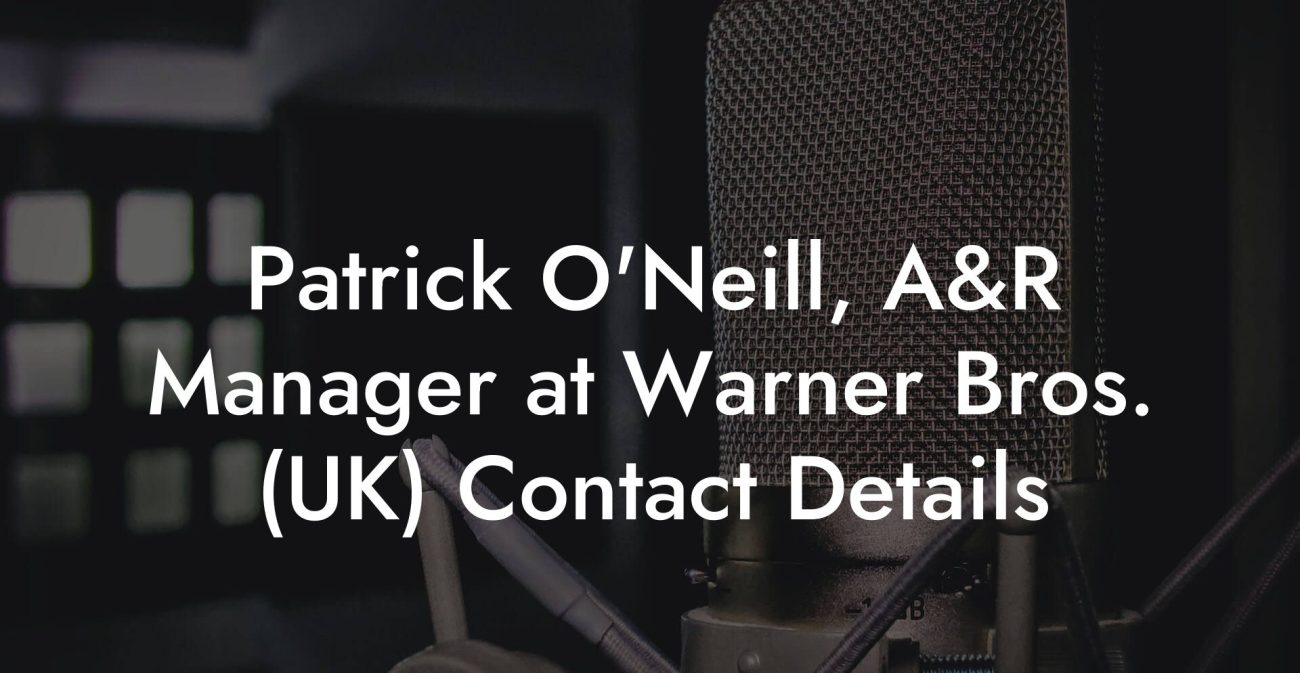 Patrick O'Neill, A&R Manager at Warner Bros. (UK) Contact Details